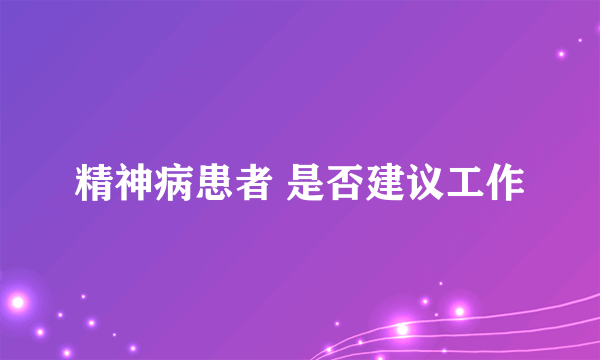 精神病患者 是否建议工作